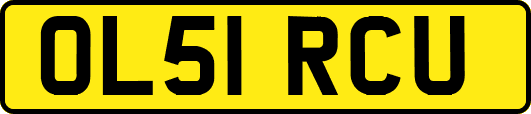 OL51 RCU